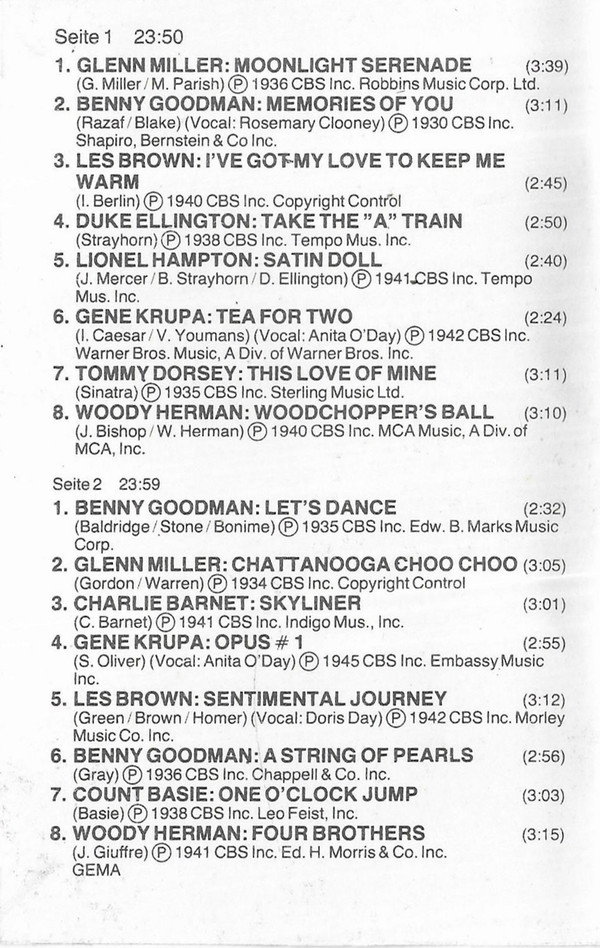 Seite 1 23:50

1. GLENN MILLER: MOONLIGHT SERENADE (3:39)
(G. Miller / M. Parish) Ⓟ 1936 CBS Inc. Robbins Music Corp. Ltd.

2. BENNY GOODMAN: MEMORIES OF YOU (3:11)
(Razaf / Blake) (Vocal: Rosemary Clooney) Ⓟ 1930 CBS Inc. Shapiro, Bernstein & Co Inc.

3. LES BROWN: I'VE GOT MY LOVE TO KEEP ME WARM (2:45)
(I. Berlin) Ⓟ 1940 CBS Inc. Copyright Control

4. DUKE ELLINGTON: TAKE THE "A" TRAIN (2:50)
(Strayhorn) Ⓟ 1938 CBS Inc. Tempo Mus. Inc.

5. LIONEL HAMPTON: SATIN DOLL (2:40)
(J. Mercer / B. Strayhorn / D. Ellington) Ⓟ 1941 CBS Inc. Tempo Mus. Inc.

6. GENE KRUPA: TEA FOR TWO (2:24)
(I. Caesar / V. Youmans) (Vocal: Anita O'Day) Ⓟ 1942 CBS Inc. Warner Bros. Music, A Div. of Warner Bros. Inc.

7. TOMMY DORSEY: THIS LOVE OF MINE (3:11)
(Sinatra) Ⓟ 1935 CBS Inc. Sterling Music Ltd.

8. WOODY HERMAN: WOODCHOPPER'S BALL (3:10)
(J. Bishop / W. Herman) Ⓟ 1940 CBS Inc. MCA Music, A Div. of MCA, Inc.

Seite 2 23:59

1. BENNY GOODMAN: LET'S DANCE (2:32)
(Baldridge / Stone / Bonime) Ⓟ 1935 CBS Inc. Edw. B. Marks Music Corp.

2. GLENN MILLER: CHATTANOOGA CHOO CHOO (3:05)
(Gordon / Warren) Ⓟ 1934 CBS Inc. Copyright Control

3. CHARLIE BARNET: SKYLINER (3:01)
(C. Barnet) Ⓟ 1941 CBS Inc. Indigo Mus., Inc.

4. GENE KRUPA: OPUS # 1 (2:55)
(S. Oliver) (Vocal: Anita O'Day) Ⓟ 1945 CBS Inc. Embassy Music Inc.

5. LES BROWN: SENTIMENTAL JOURNEY (3:12)
(Green / Brown / Homer) (Vocal: Doris Day) Ⓟ 1942 CBS Inc. Morley Music Co. Inc.

6. BENNY GOODMAN: A STRING OF PEARLS (2:56)
(Gray) Ⓟ 1936 CBS Inc. Chappell & Co. Inc.

7. COUNT BASIE: ONE O'CLOCK JUMP (3:03)
(Basie) Ⓟ 1938 CBS Inc. Leo Feist, Inc.

8. WOODY HERMAN: FOUR BROTHERS (3:15)
(J. Giuffre) Ⓟ 1941 CBS Inc. Ed. H. Morris & Co. Inc.
GEMA